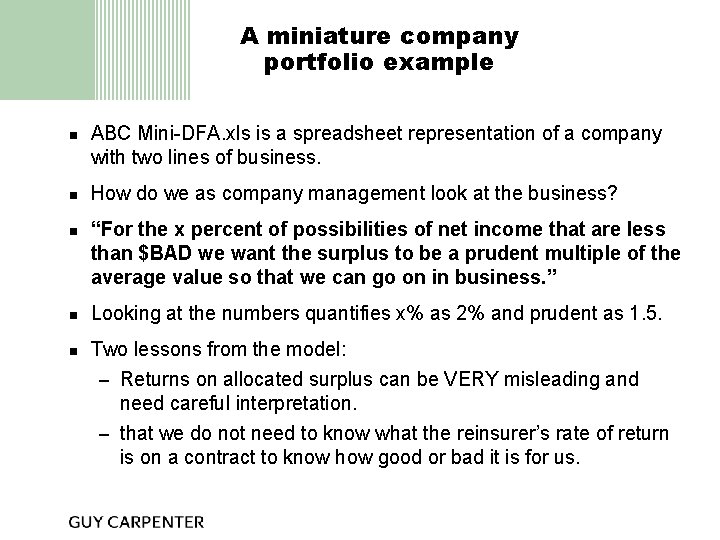 A miniature company portfolio example

• ABC Mini-DFA.xls is a spreadsheet representation of a company with two lines of business.

• How do we as company management look at the business?

• "For the x percent of possibilities of net income that are less than $BAD we want the surplus to be a prudent multiple of the average value so that we can go on in business."

• Looking at the numbers quantifies x% as 2% and prudent as 1.5.

• Two lessons from the model:
- Returns on allocated surplus can be VERY misleading and need careful interpretation.
- that we do not need to know what the reinsurer's rate of return is on a contract to know how good or bad it is for us.

GUY CARPENTER